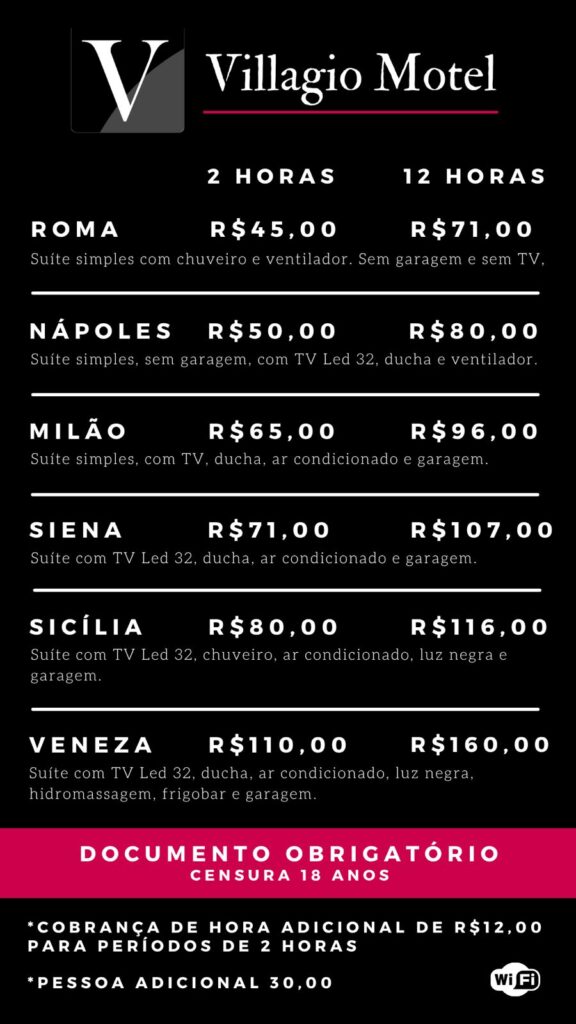 V Villagio Motel

2 HORAS 12 HORAS

ROMA R$45,00 R$71,00
Suíte simples com chuveiro e ventilador. Sem garagem e sem TV,

NÁPOLES R$50,00 R$80,00
Suíte simples, sem garagem, com TV Led 32, ducha e ventilador.

MILÃO R$65,00 R$96,00
Suíte simples, com TV, ducha, ar condicionado e garagem.

SIENA R$71,00 R$107,00
Suíte com TV Led 32, ducha, ar condicionado e garagem.

SICÍLIA R$80,00 R$116,00
Suíte com TV Led 32, chuveiro, ar condicionado, luz negra e garagem.

VENEZA R$110,00 R$160,00
Suíte com TV Led 32, ducha, ar condicionado, luz negra, hidromassagem, frigobar e garagem.

DOCUMENTO OBRIGATÓRIO
CENSURA 18 ANOS

*COBRANÇA DE HORA ADICIONAL DE R$12,00 PARA PERÍODOS DE 2 HORAS

*PESSOA ADICIONAL 30,00

WiFi